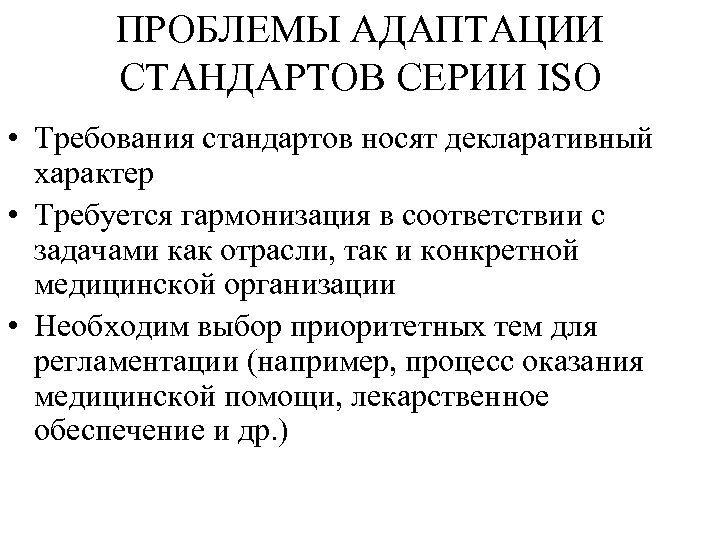 ПРОБЛЕМЫ АДАПТАЦИИ СТАНДАРТОВ СЕРИИ ISO

• Требования стандартов носят декларативный характер

• Требуется гармонизация в соответствии с задачами как отрасли, так и конкретной медицинской организации

• Необходим выбор приоритетных тем для регламентации (например, процесс оказания медицинской помощи, лекарственное обеспечение и др.)